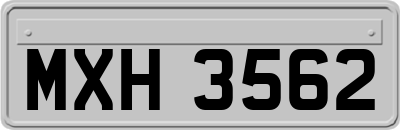 MXH 3562